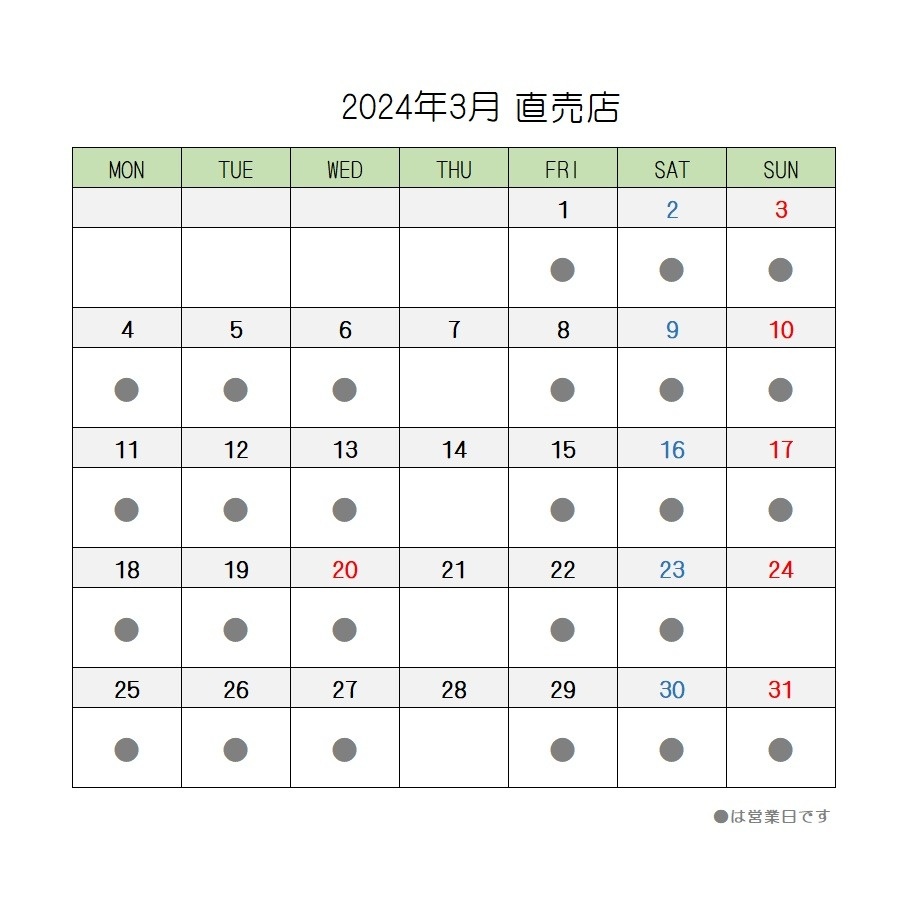 2024年3月 直売店

| MON | TUE | WED | THU | FRI | SAT | SUN |
|---|---|---|---|---|---|---|
| | | | | 1 | 2 | 3 |
| | | | | ● | ● | ● |
| 4 | 5 | 6 | 7 | 8 | 9 | 10 |
| ● | ● | ● | | ● | ● | ● |
| 11 | 12 | 13 | 14 | 15 | 16 | 17 |
| ● | ● | ● | | ● | ● | ● |
| 18 | 19 | 20 | 21 | 22 | 23 | 24 |
| ● | ● | ● | | ● | ● | |
| 25 | 26 | 27 | 28 | 29 | 30 | 31 |
| ● | ● | ● | | ● | ● | ● |

●は営業日です